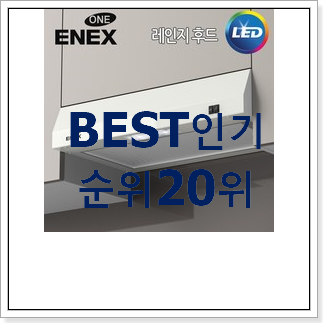 ONE
ENEX

레인지 후드

LED

BEST인기
순위20위